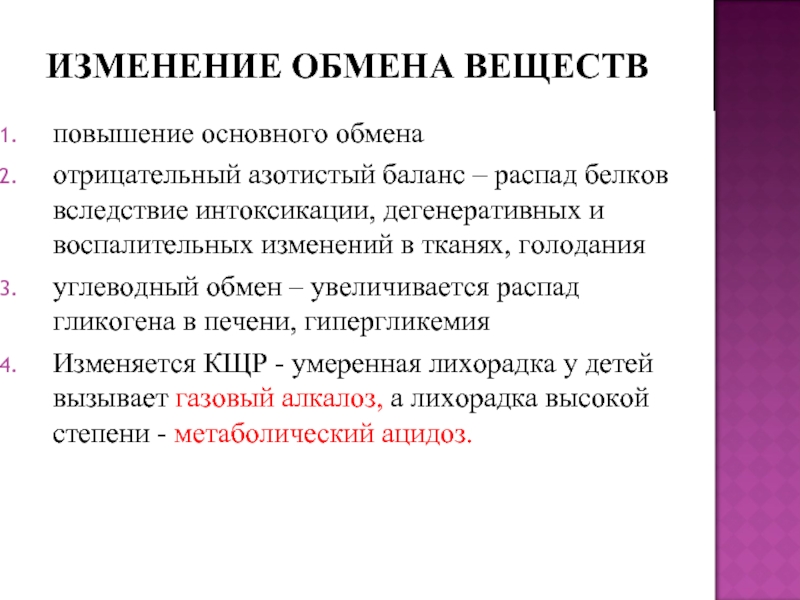 ИЗМЕНЕНИЕ ОБМЕНА ВЕЩЕСТВ

1. повышение основного обмена
2. отрицательный азотистый баланс – распад белков вследствие интоксикации, дегенеративных и воспалительных изменений в тканях, голодания
3. углеводный обмен – увеличивается распад гликогена в печени, гипергликемия
4. Изменяется КЩР - умеренная лихорадка у детей вызывает газовый алкалоз, а лихорадка высокой степени - метаболический ацидоз.